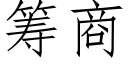 筹商